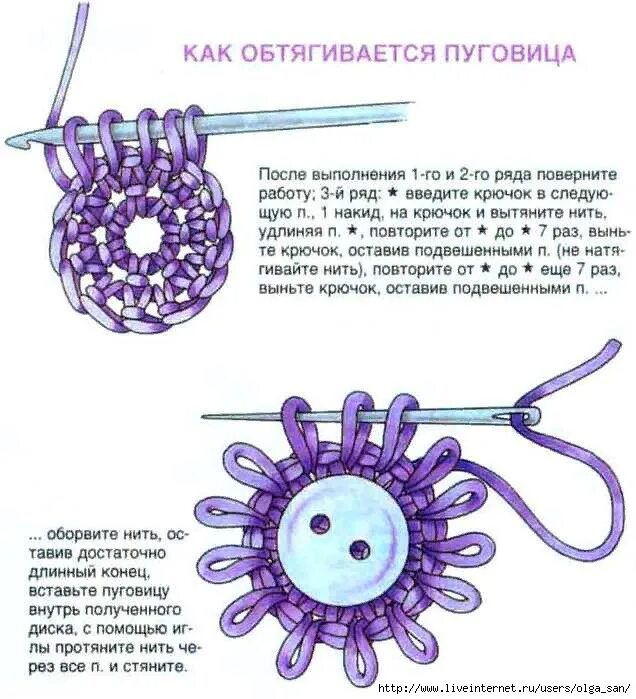 КАК ОБТЯГИВАЕТСЯ ПУГОВИЦА

После выполнения 1-го и 2-го ряда поверните работу; 3-й ряд: ★ введите крючок в следующую п., 1 накид, на крючок и вытяните нить, удлиняя п. ★, повторите от ★ до ★ 7 раз, выньте крючок, оставив подвешенными п. (не натягивайте нить), повторите от ★ до ★ еще 7 раз, выньте крючок, оставив подвешенными п. ...

... оборвите нить, оставив достаточно длинный конец, вставьте пуговицу внутрь полученного диска, с помощью иглы протяните нить через все п. и стяните.

http://www.liveinternet.ru/users/olga_san/